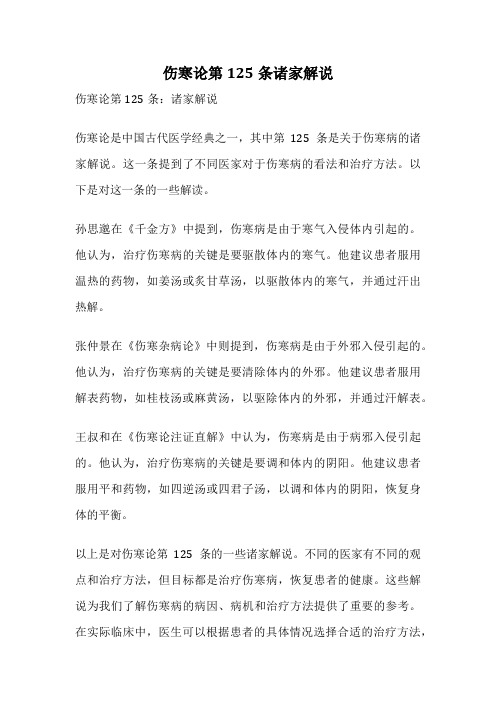 伤寒论第 125 条诸家解说

伤寒论第 125 条：诸家解说

伤寒论是中国古代医学经典之一，其中第 125 条是关于伤寒病的诸家解说。这一条提到了不同医家对于伤寒病的看法和治疗方法。以下是对这一条的一些解读。

孙思邈在《千金方》中提到，伤寒病是由于寒气入侵体内引起的。他认为，治疗伤寒病的关键是要驱散体内的寒气。他建议患者服用温热的药物，如姜汤或炙甘草汤，以驱散体内的寒气，并通过汗出热解。

张仲景在《伤寒杂病论》中则提到，伤寒病是由于外邪入侵引起的。他认为，治疗伤寒病的关键是要清除体内的外邪。他建议患者服用解表药物，如桂枝汤或麻黄汤，以驱除体内的外邪，并通过汗解表。

王叔和在《伤寒论注证直解》中认为，伤寒病是由于病邪入侵引起的。他认为，治疗伤寒病的关键是要调和体内的阴阳。他建议患者服用平和药物，如四逆汤或四君子汤，以调和体内的阴阳，恢复身体的平衡。

以上是对伤寒论第 125 条的一些诸家解说。不同的医家有不同的观点和治疗方法，但目标都是治疗伤寒病，恢复患者的健康。这些解说为我们了解伤寒病的病因、病机和治疗方法提供了重要的参考。在实际临床中，医生可以根据患者的具体情况选择合适的治疗方法，